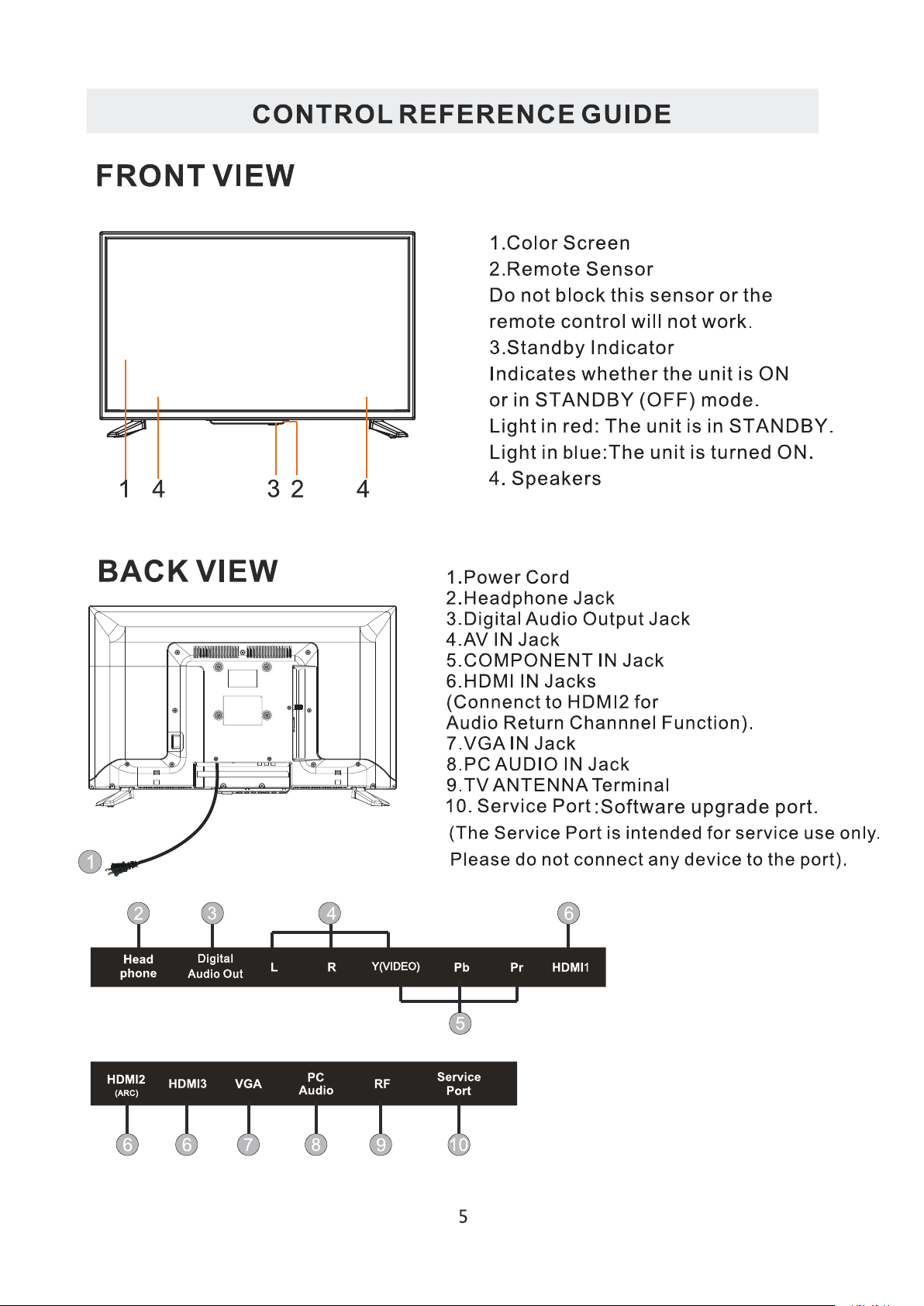 CONTROL REFERENCE GUIDE

FRONT VIEW

1 4 3 2 4

1.Color Screen
2.Remote Sensor
Do not block this sensor or the remote control will not work.
3.Standby Indicator
Indicates whether the unit is ON or in STANDBY (OFF) mode.
Light in red: The unit is in STANDBY.
Light in blue:The unit is turned ON.
4. Speakers

BACK VIEW

1.Power Cord
2.Headphone Jack
3.Digital Audio Output Jack
4.AV IN Jack
5.COMPONENT IN Jack
6.HDMI IN Jacks
(Connenct to HDMI2 for Audio Return Channnel Function).
7.VGA IN Jack
8.PC AUDIO IN Jack
9.TV ANTENNA Terminal
10. Service Port :Software upgrade port.
(The Service Port is intended for service use only.
Please do not connect any device to the port).

1

2 3 4 6
Head phone Digital Audio Out L R Y(VIDEO) Pb Pr HDMI1
5

HDMI2 (ARC) HDMI3 VGA PC Audio RF Service Port
6 6 7 8 9 10

5